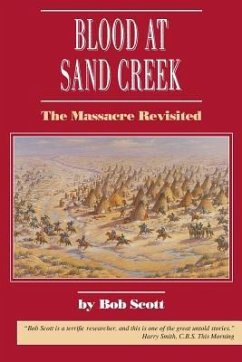 BLOOD AT SAND CREEK

The Massacre Revisited

by Bob Scott

"Bob Scott is a terrific researcher, and this is one of the great untold stories."
Harry Smith, C.B.S. This Morning